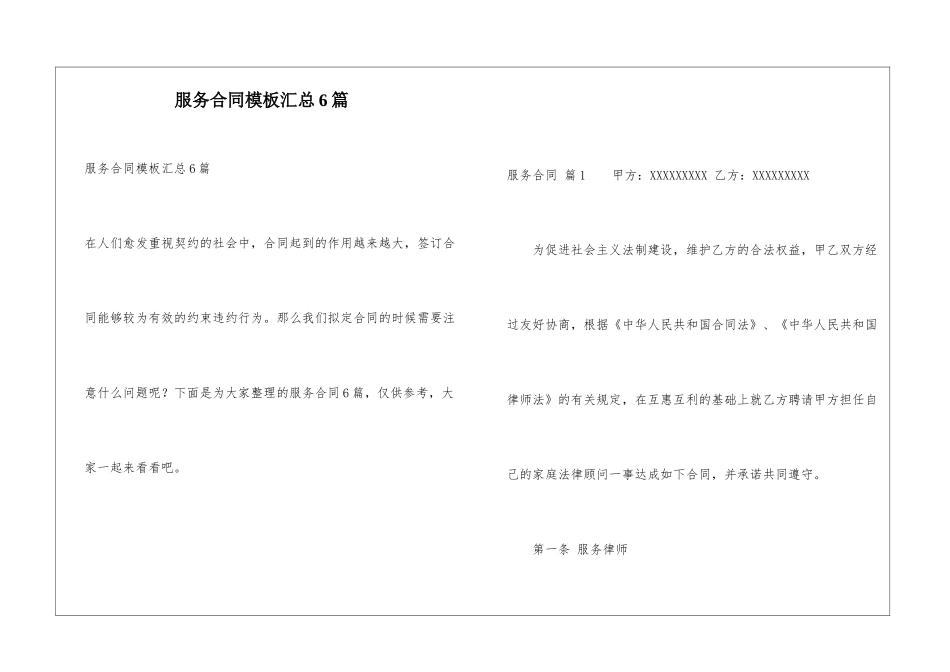 服务合同模板汇总6篇

服务合同模板汇总6篇

在人们愈发重视契约的社会中，合同起到的作用越来越大，签订合同能够较为有效的约束违约行为。那么我们拟定合同的时候需要注意什么问题呢？下面是为大家整理的服务合同6篇，仅供参考，大家一起来看看吧。

服务合同 篇1　　甲方：XXXXXXXXX 乙方：XXXXXXXXX

为促进社会主义法制建设，维护乙方的合法权益，甲乙双方经过友好协商，根据《中华人民共和国合同法》、《中华人民共和国律师法》的有关规定，在互惠互利的基础上就乙方聘请甲方担任自己的家庭法律顾问一事达成如下合同，并承诺共同遵守。

第一条 服务律师